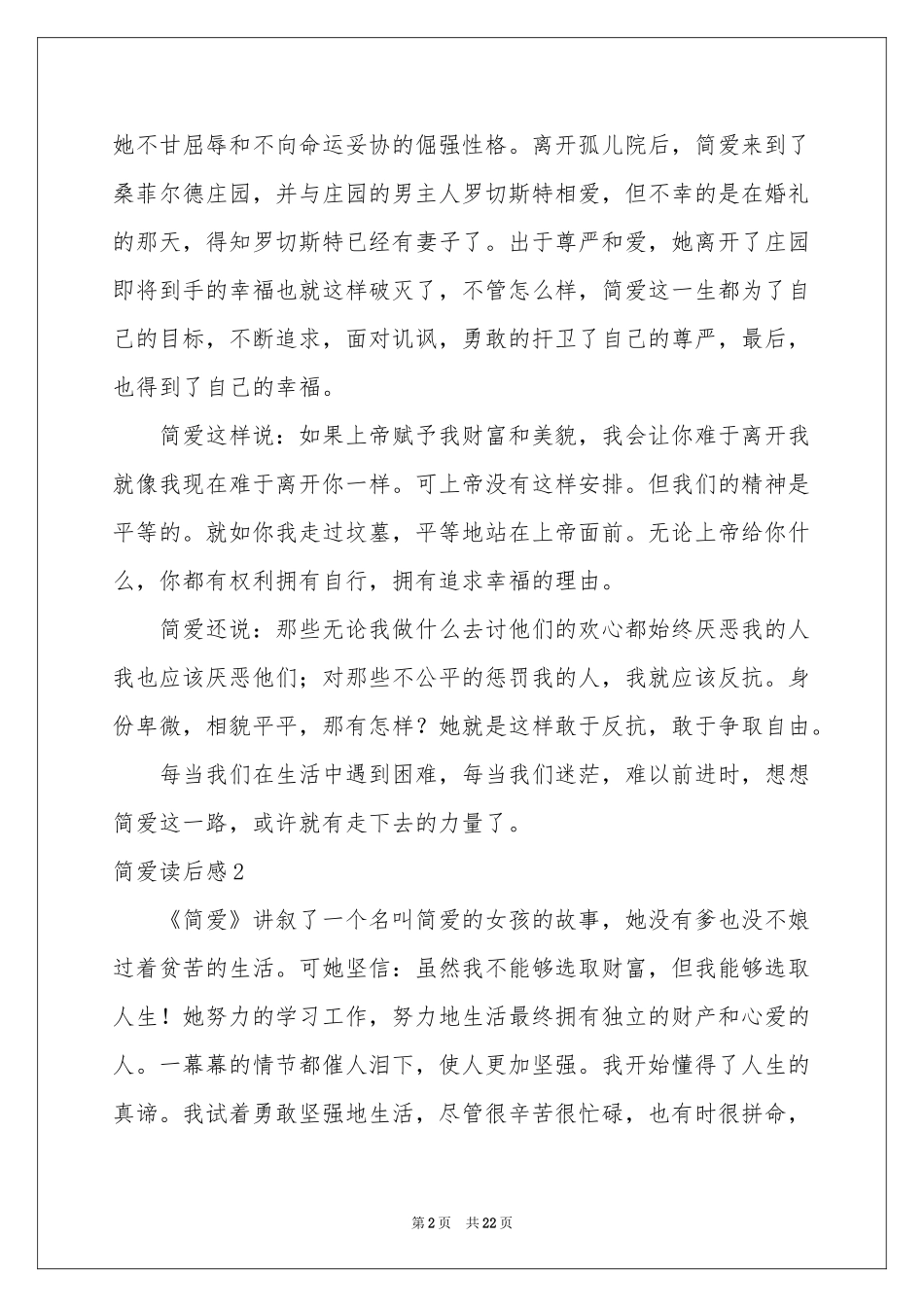 她不甘屈辱和不向命运妥协的倔强性格。离开孤儿院后，简爱来到了桑菲尔德庄园，并与庄园的男主人罗切斯特相爱，但不幸的是在婚礼的那天，得知罗切斯特已经有妻子了。出于尊严和爱，她离开了庄园即将到手的幸福也就这样破灭了，不管怎么样，简爱这一生都为了自己的目标，不断追求，面对讥讽，勇敢的扞卫了自己的尊严，最后，也得到了自己的幸福。

简爱这样说：如果上帝赋予我财富和美貌，我会让你难于离开我就像我现在难于离开你一样。可上帝没有这样安排。但我们的精神是平等的。就如你我走过坟墓，平等地站在上帝面前。无论上帝给你什么，你都有权利拥有自行，拥有追求幸福的理由。

简爱还说：那些无论我做什么去讨他们的欢心都始终厌恶我的人我也应该厌恶他们；对那些不公平的惩罚我的人，我就应该反抗。身份卑微，相貌平平，那有怎样？她就是这样敢于反抗，敢于争取自由。

每当我们在生活中遇到困难，每当我们迷茫，难以前进时，想想简爱这一路，或许就有走下去的力量了。

简爱读后感2

《简爱》讲叙了一个名叫简爱的女孩的故事，她没有爹也没不娘过着贫苦的生活。可她坚信：虽然我不能够选取财富，但我能够选取人生！她努力的学习工作，努力地生活最终拥有独立的财产和心爱的人。一幕幕的情节都催人泪下，使人更加坚强。我开始懂得了人生的真谛。我试着勇敢坚强地生活，尽管很辛苦很忙碌，也有时很拼命，

第2页 共22页